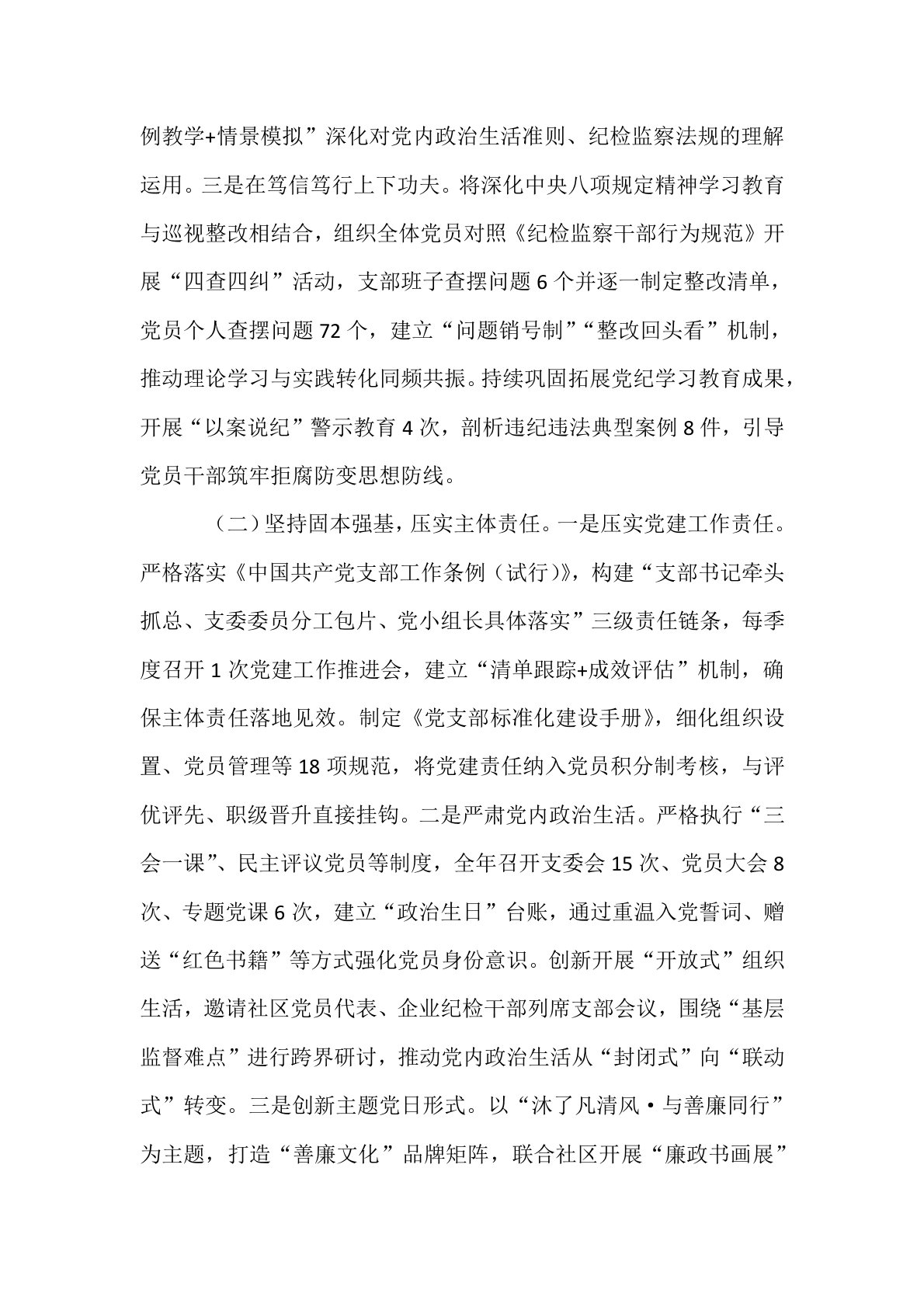 例教学+情景模拟”深化对党内政治生活准则、纪检监察法规的理解运用。三是在笃信笃行上下功夫。将深化中央八项规定精神学习教育与巡视整改相结合，组织全体党员对照《纪检监察干部行为规范》开展“四查四纠”活动，支部班子查摆问题6个并逐一制定整改清单，党员个人查摆问题72个，建立“问题销号制”“整改回头看”机制，推动理论学习与实践转化同频共振。持续巩固拓展党纪学习教育成果，开展“以案说纪”警示教育4次，剖析违纪违法典型案例8件，引导党员干部筑牢拒腐防变思想防线。

（二）坚持固本强基，压实主体责任。一是压实党建工作责任。严格落实《中国共产党支部工作条例（试行）》，构建“支部书记牵头抓总、支委委员分工包片、党小组长具体落实”三级责任链条，每季度召开1次党建工作推进会，建立“清单跟踪+成效评估”机制，确保主体责任落地见效。制定《党支部标准化建设手册》，细化组织设置、党员管理等18项规范，将党建责任纳入党员积分制考核，与评优评先、职级晋升直接挂钩。二是严肃党内政治生活。严格执行“三会一课”、民主评议党员等制度，全年召开支委会15次、党员大会8次、专题党课6次，建立“政治生日”台账，通过重温入党誓词、赠送“红色书籍”等方式强化党员身份意识。创新开展“开放式”组织生活，邀请社区党员代表、企业纪检干部列席支部会议，围绕“基层监督难点”进行跨界研讨，推动党内政治生活从“封闭式”向“联动式”转变。三是创新主题党日形式。以“沐了凡清风·与善廉同行”为主题，打造“善廉文化”品牌矩阵，联合社区开展“廉政书画展”